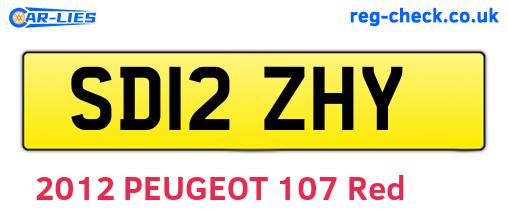 CAR-LIES

reg-check.co.uk

SD12 ZHY

2012 PEUGEOT 107 Red